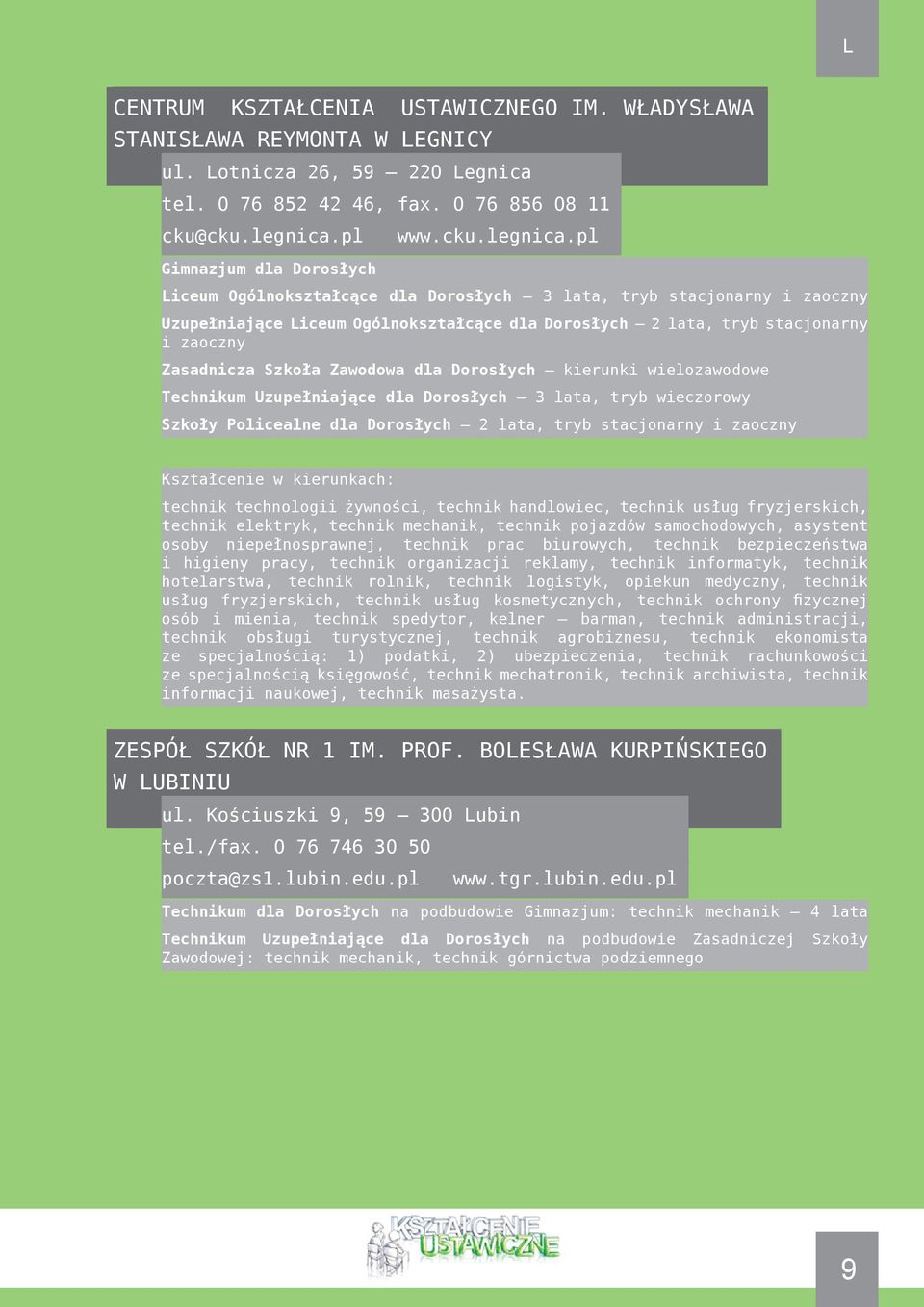 L

CENTRUM KSZTAŁCENIA USTAWICZNEGO IM. WŁADYSŁAWA STANISŁAWA REYMONTA W LEGNICY

ul. Lotnicza 26, 59 – 220 Legnica
tel. 0 76 852 42 46, fax. 0 76 856 08 11
cku@cku.legnica.pl www.cku.legnica.pl

Gimnazjum dla Dorosłych

Liceum Ogólnokształcące dla Dorosłych – 3 lata, tryb stacjonarny i zaoczny

Uzupełniające Liceum Ogólnokształcące dla Dorosłych – 2 lata, tryb stacjonarny i zaoczny

Zasadnicza Szkoła Zawodowa dla Dorosłych – kierunki wielozawodowe

Technikum Uzupełniające dla Dorosłych – 3 lata, tryb wieczorowy

Szkoły Policealne dla Dorosłych – 2 lata, tryb stacjonarny i zaoczny

Kształcenie w kierunkach:

technik technologii żywności, technik handlowiec, technik usług fryzjerskich, technik elektryk, technik mechanik, technik pojazdów samochodowych, asystent osoby niepełnosprawnej, technik prac biurowych, technik bezpieczeństwa i higieny pracy, technik organizacji reklamy, technik informatyk, technik hotelarstwa, technik rolnik, technik logistyk, opiekun medyczny, technik usług fryzjerskich, technik usług kosmetycznych, technik ochrony fizycznej osób i mienia, technik spedytor, kelner – barman, technik administracji, technik obsługi turystycznej, technik agrobiznesu, technik ekonomista ze specjalnością: 1) podatki, 2) ubezpieczenia, technik rachunkowości ze specjalnością księgowość, technik mechatronik, technik archiwista, technik informacji naukowej, technik masażysta.

ZESPÓŁ SZKÓŁ NR 1 IM. PROF. BOLESŁAWA KURPIŃSKIEGO W LUBINIU

ul. Kościuszki 9, 59 – 300 Lubin
tel./fax. 0 76 746 30 50
poczta@zs1.lubin.edu.pl www.tgr.lubin.edu.pl

Technikum dla Dorosłych na podbudowie Gimnazjum: technik mechanik – 4 lata

Technikum Uzupełniające dla Dorosłych na podbudowie Zasadniczej Szkoły Zawodowej: technik mechanik, technik górnictwa podziemnego

KSZTAŁCENIE USTAWICZNE

9